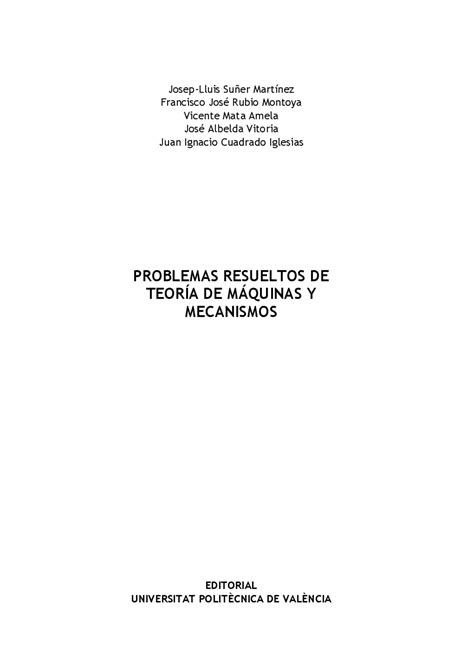 Josep-Lluis Suñer Martínez
Francisco José Rubio Montoya
Vicente Mata Amela
José Albelda Vitoria
Juan Ignacio Cuadrado Iglesias

PROBLEMAS RESUELTOS DE TEORÍA DE MÁQUINAS Y MECANISMOS

EDITORIAL
UNIVERSITAT POLITÈCNICA DE VALÈNCIA